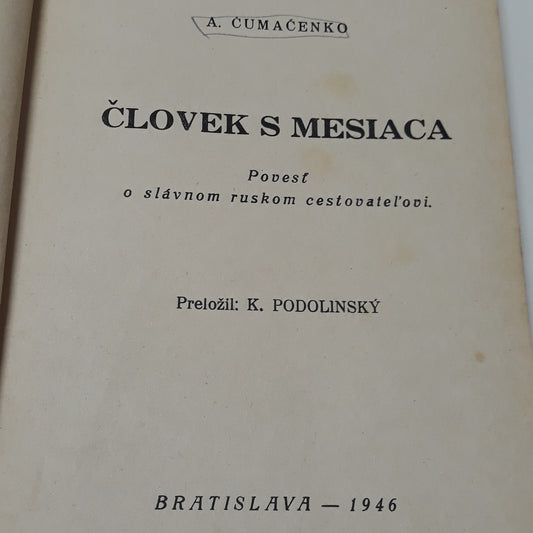 A. ČUMAČENKO

ČLOVEK S MESIACA

Povesť
o slávnom ruskom cestovateľovi.

Preložil: K. PODOLINSKÝ

BRATISLAVA — 1946